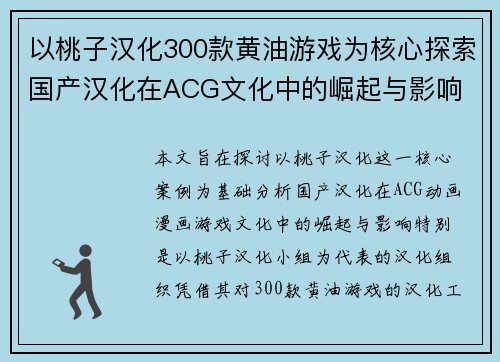 以桃子汉化300款黄油游戏为核心探索国产汉化在ACG文化中的崛起与影响

本文旨在探讨以桃子汉化这一核心案例为基础分析国产汉化在ACG动画漫画游戏文化中的崛起与影响特别是以桃子汉化小组为代表的汉化组织凭借其对300款黄油游戏的汉化工